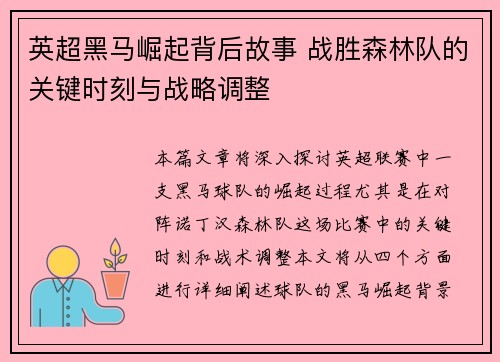 英超黑马崛起背后故事 战胜森林队的关键时刻与战略调整

本篇文章将深入探讨英超联赛中一支黑马球队的崛起过程尤其是在对阵诺丁汉森林队这场比赛中的关键时刻和战术调整本文将从四个方面进行详细阐述球队的黑马崛起背景